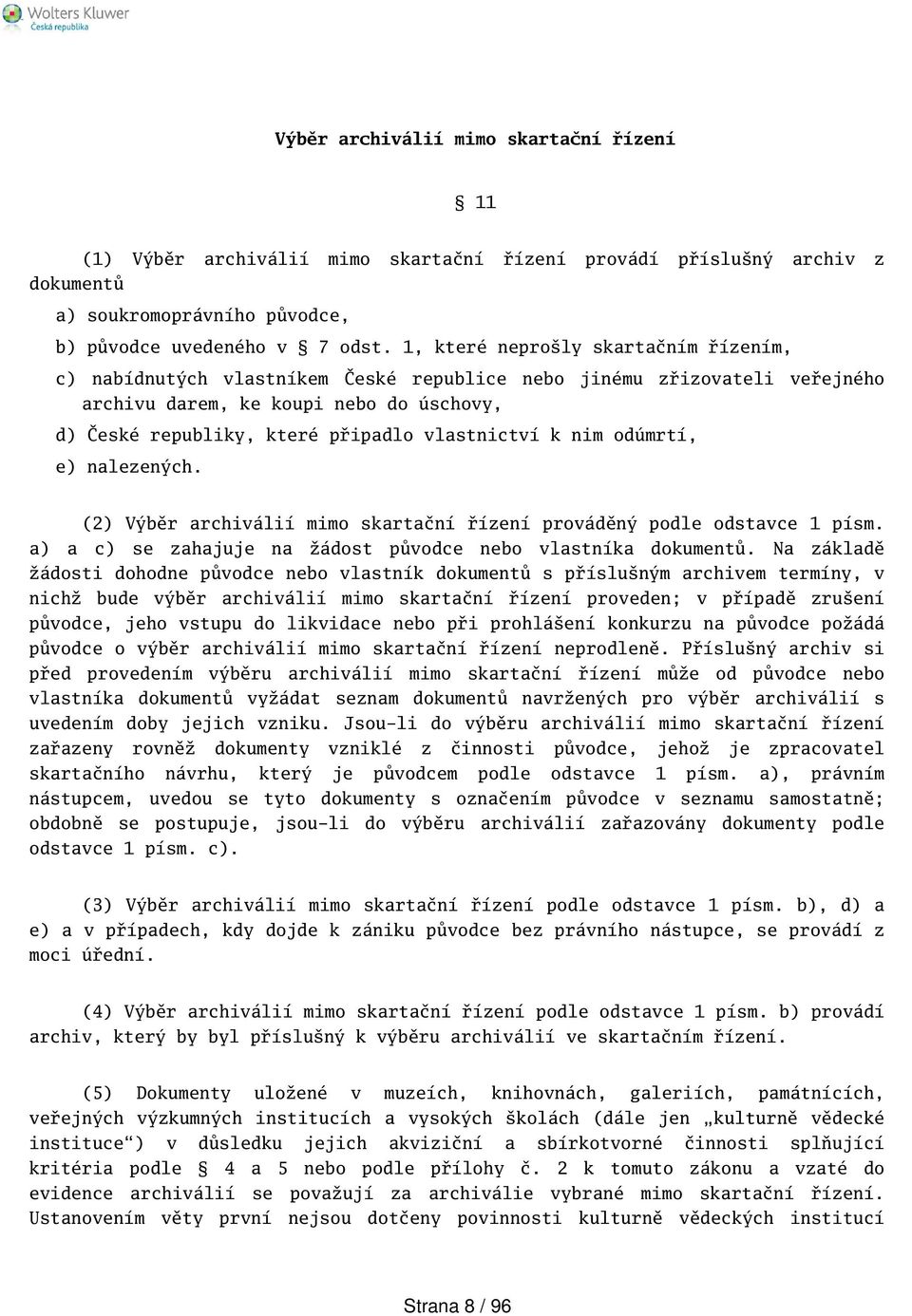 Wolters Kluwer
Česká republika

Výběr archiválií mimo skartační řízení

§ 11

(1) Výběr archiválií mimo skartační řízení provádí příslušný archiv z dokumentů

a) soukromoprávního původce,

b) původce uvedeného v § 7 odst. 1, které neprošly skartačním řízením,

c) nabídnutých vlastníkem České republice nebo jinému zřizovateli veřejného archivu darem, ke koupi nebo do úschovy,

d) České republiky, které připadlo vlastnictví k nim odúmrtí,

e) nalezených.

(2) Výběr archiválií mimo skartační řízení prováděný podle odstavce 1 písm. a) a c) se zahajuje na žádost původce nebo vlastníka dokumentů. Na základě žádosti dohodne původce nebo vlastník dokumentů s příslušným archivem termíny, v nichž bude výběr archiválií mimo skartační řízení proveden; v případě zrušení původce, jeho vstupu do likvidace nebo při prohlášení konkurzu na původce požádá původce o výběr archiválií mimo skartační řízení neprodleně. Příslušný archiv si před provedením výběru archiválií mimo skartační řízení může od původce nebo vlastníka dokumentů vyžádat seznam dokumentů navržených pro výběr archiválií s uvedením doby jejich vzniku. Jsou-li do výběru archiválií mimo skartační řízení zařazeny rovněž dokumenty vzniklé z činnosti původce, jehož je zpracovatel skartačního návrhu, který je původcem podle odstavce 1 písm. a), právním nástupcem, uvedou se tyto dokumenty s označením původce v seznamu samostatně; obdobně se postupuje, jsou-li do výběru archiválií zařazovány dokumenty podle odstavce 1 písm. c).

(3) Výběr archiválií mimo skartační řízení podle odstavce 1 písm. b), d) a e) a v případech, kdy dojde k zániku původce bez právního nástupce, se provádí z moci úřední.

(4) Výběr archiválií mimo skartační řízení podle odstavce 1 písm. b) provádí archiv, který by byl příslušný k výběru archiválií ve skartačním řízení.

(5) Dokumenty uložené v muzeích, knihovnách, galeriích, památnících, veřejných výzkumných institucích a vysokých školách (dále jen „kulturně vědecké instituce“) v důsledku jejich akviziční a sbírkotvorné činnosti splňující kritéria podle § 4 a 5 nebo podle přílohy č. 2 k tomuto zákonu a vzaté do evidence archiválií se považují za archiválie vybrané mimo skartační řízení. Ustanovením věty první nejsou dotčeny povinnosti kulturně vědeckých institucí

Strana 8 / 96